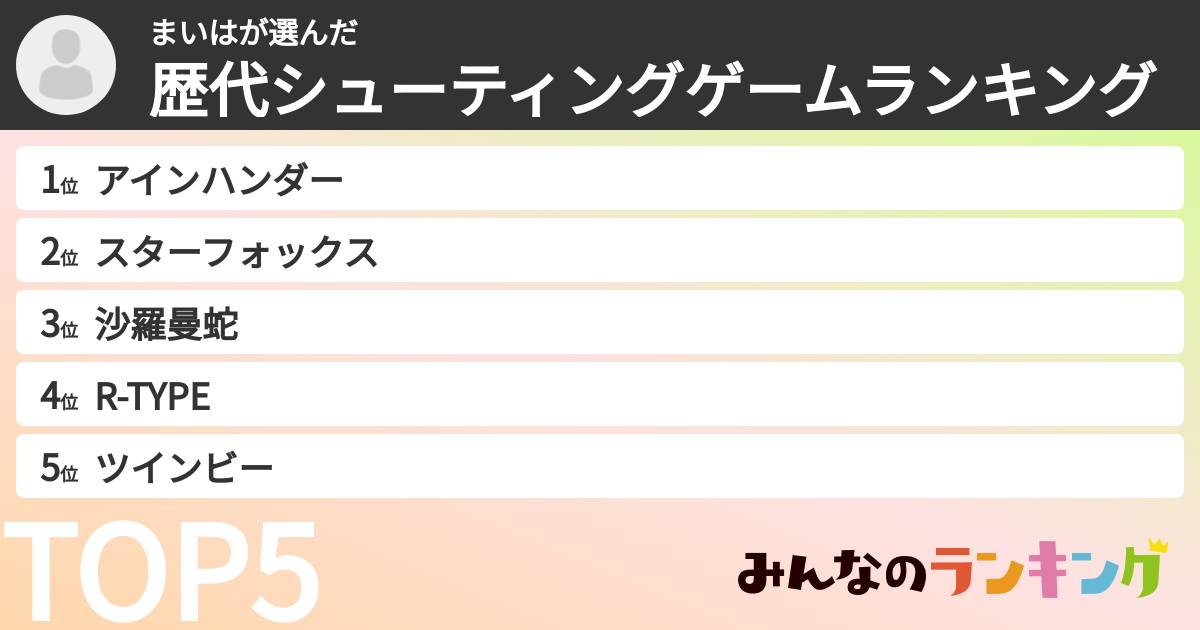 まいはが選んだ
歴代シューティングゲームランキング

1位 アインハンダー
2位 スターフォックス
3位 沙羅曼蛇
4位 R-TYPE
5位 ツインビー

TOP5

みんなのランキング